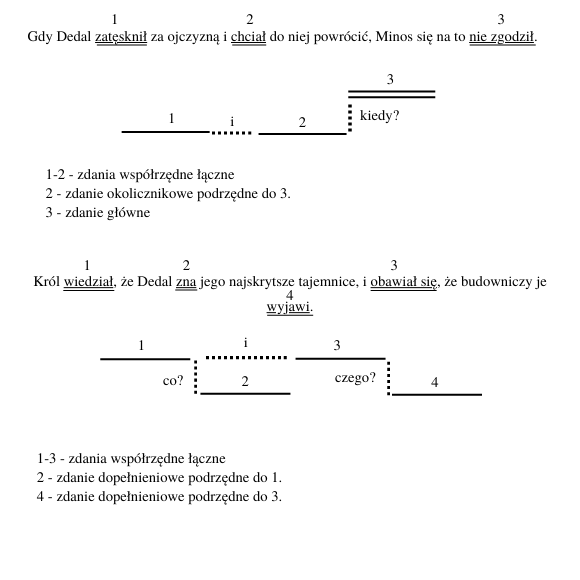 1 2 3
Gdy Dedal zatęsknił za ojczyzną i chciał do niej powrócić, Minos się na to nie zgodził.

3

1 i 2 kiedy?

1-2 - zdania współrzędne łączne
2 - zdanie okolicznikowe podrzędne do 3.
3 - zdanie główne

1 2 3
Król wiedział, że Dedal zna jego najskrytsze tajemnice, i obawiał się, że budowniczy je
4
wyjawi.

1 i 3

co? 2 czego? 4

1-3 - zdania współrzędne łączne
2 - zdanie dopełnieniowe podrzędne do 1.
4 - zdanie dopełnieniowe podrzędne do 3.